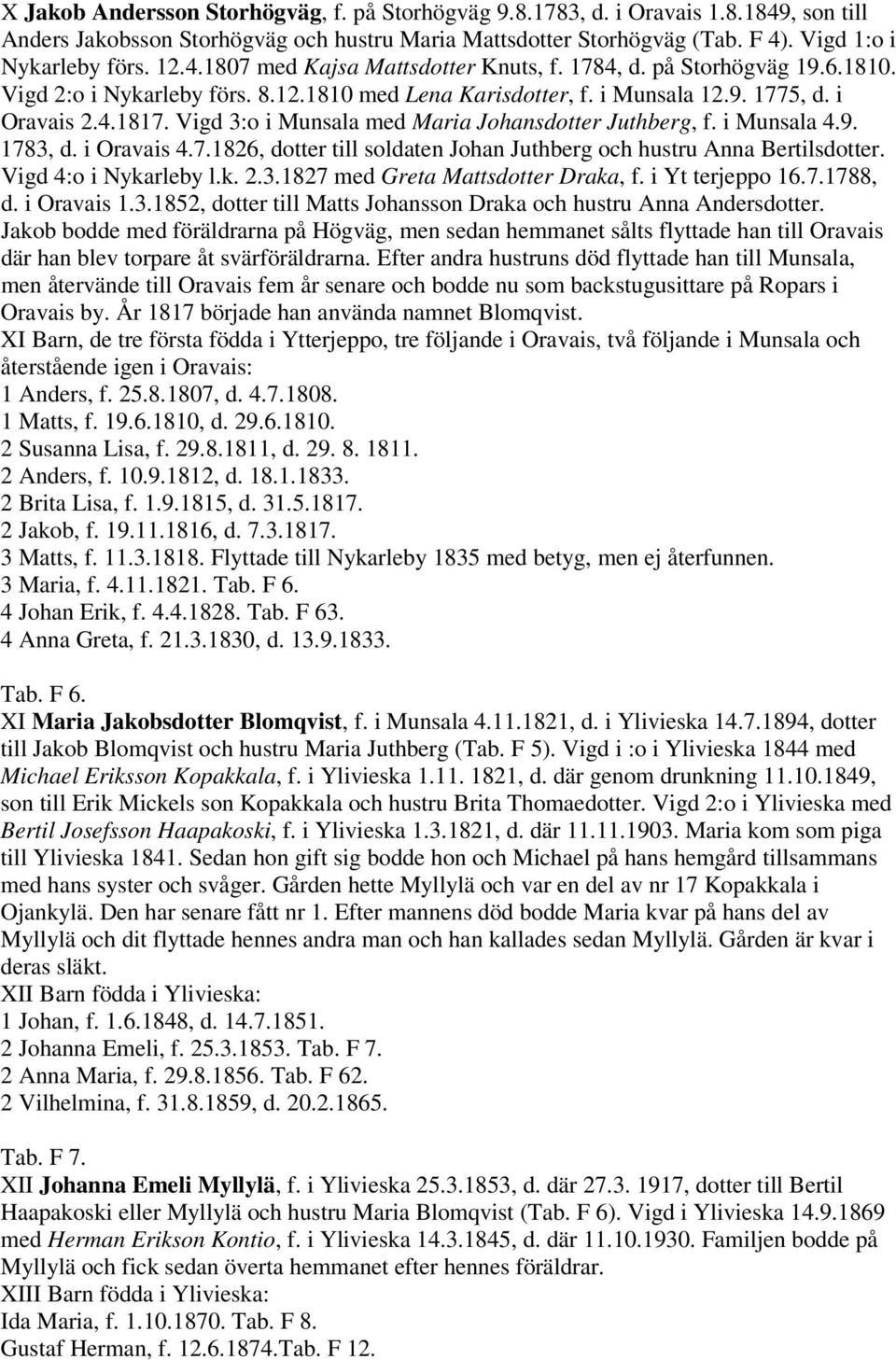 X Jakob Andersson Storhögväg, f. på Storhögväg 9.8.1783, d. i Oravais 1.8.1849, son till Anders Jakobsson Storhögväg och hustru Maria Mattsdotter Storhögväg (Tab. F 4). Vigd 1:o i Nykarleby förs. 12.4.1807 med Kajsa Mattsdotter Knuts, f. 1784, d. på Storhögväg 19.6.1810. Vigd 2:o i Nykarleby förs. 8.12.1810 med Lena Karisdotter, f. i Munsala 12.9. 1775, d. i Oravais 2.4.1817. Vigd 3:o i Munsala med Maria Johansdotter Juthberg, f. i Munsala 4.9. 1783, d. i Oravais 4.7.1826, dotter till soldaten Johan Juthberg och hustru Anna Bertilsdotter. Vigd 4:o i Nykarleby l.k. 2.3.1827 med Greta Mattsdotter Draka, f. i Yt terjeppo 16.7.1788, d. i Oravais 1.3.1852, dotter till Matts Johansson Draka och hustru Anna Andersdotter. Jakob bodde med föräldrarna på Högväg, men sedan hemmanet sålts flyttade han till Oravais där han blev torpare åt svärföräldrarna. Efter andra hustruns död flyttade han till Munsala, men återvände till Oravais fem år senare och bodde nu som backstugusittare på Ropars i Oravais by. År 1817 började han använda namnet Blomqvist.
XI Barn, de tre första födda i Ytterjeppo, tre följande i Oravais, två följande i Munsala och återstående igen i Oravais:
1 Anders, f. 25.8.1807, d. 4.7.1808.
1 Matts, f. 19.6.1810, d. 29.6.1810.
2 Susanna Lisa, f. 29.8.1811, d. 29. 8. 1811.
2 Anders, f. 10.9.1812, d. 18.1.1833.
2 Brita Lisa, f. 1.9.1815, d. 31.5.1817.
2 Jakob, f. 19.11.1816, d. 7.3.1817.
3 Matts, f. 11.3.1818. Flyttade till Nykarleby 1835 med betyg, men ej återfunnen.
3 Maria, f. 4.11.1821. Tab. F 6.
4 Johan Erik, f. 4.4.1828. Tab. F 63.
4 Anna Greta, f. 21.3.1830, d. 13.9.1833.

Tab. F 6.
XI Maria Jakobsdotter Blomqvist, f. i Munsala 4.11.1821, d. i Ylivieska 14.7.1894, dotter till Jakob Blomqvist och hustru Maria Juthberg (Tab. F 5). Vigd i :o i Ylivieska 1844 med Michael Eriksson Kopakkala, f. i Ylivieska 1.11. 1821, d. där genom drunkning 11.10.1849, son till Erik Mickels son Kopakkala och hustru Brita Thomaedotter. Vigd 2:o i Ylivieska med Bertil Josefsson Haapakoski, f. i Ylivieska 1.3.1821, d. där 11.11.1903. Maria kom som piga till Ylivieska 1841. Sedan hon gift sig bodde hon och Michael på hans hemgård tillsammans med hans syster och svåger. Gården hette Myllylä och var en del av nr 17 Kopakkala i Ojankylä. Den har senare fått nr 1. Efter mannens död bodde Maria kvar på hans del av Myllylä och dit flyttade hennes andra man och han kallades sedan Myllylä. Gården är kvar i deras släkt.
XII Barn födda i Ylivieska:
1 Johan, f. 1.6.1848, d. 14.7.1851.
2 Johanna Emeli, f. 25.3.1853. Tab. F 7.
2 Anna Maria, f. 29.8.1856. Tab. F 62.
2 Vilhelmina, f. 31.8.1859, d. 20.2.1865.

Tab. F 7.
XII Johanna Emeli Myllylä, f. i Ylivieska 25.3.1853, d. där 27.3. 1917, dotter till Bertil Haapakoski eller Myllylä och hustru Maria Blomqvist (Tab. F 6). Vigd i Ylivieska 14.9.1869 med Herman Erikson Kontio, f. i Ylivieska 14.3.1845, d. där 11.10.1930. Familjen bodde på Myllylä och fick sedan överta hemmanet efter hennes föräldrar.
XIII Barn födda i Ylivieska:
Ida Maria, f. 1.10.1870. Tab. F 8.
Gustaf Herman, f. 12.6.1874.Tab. F 12.